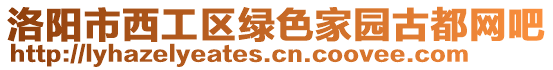 洛阳市西工区绿色家园古都网吧
http://lyhazelyeates.cn.coovee.com